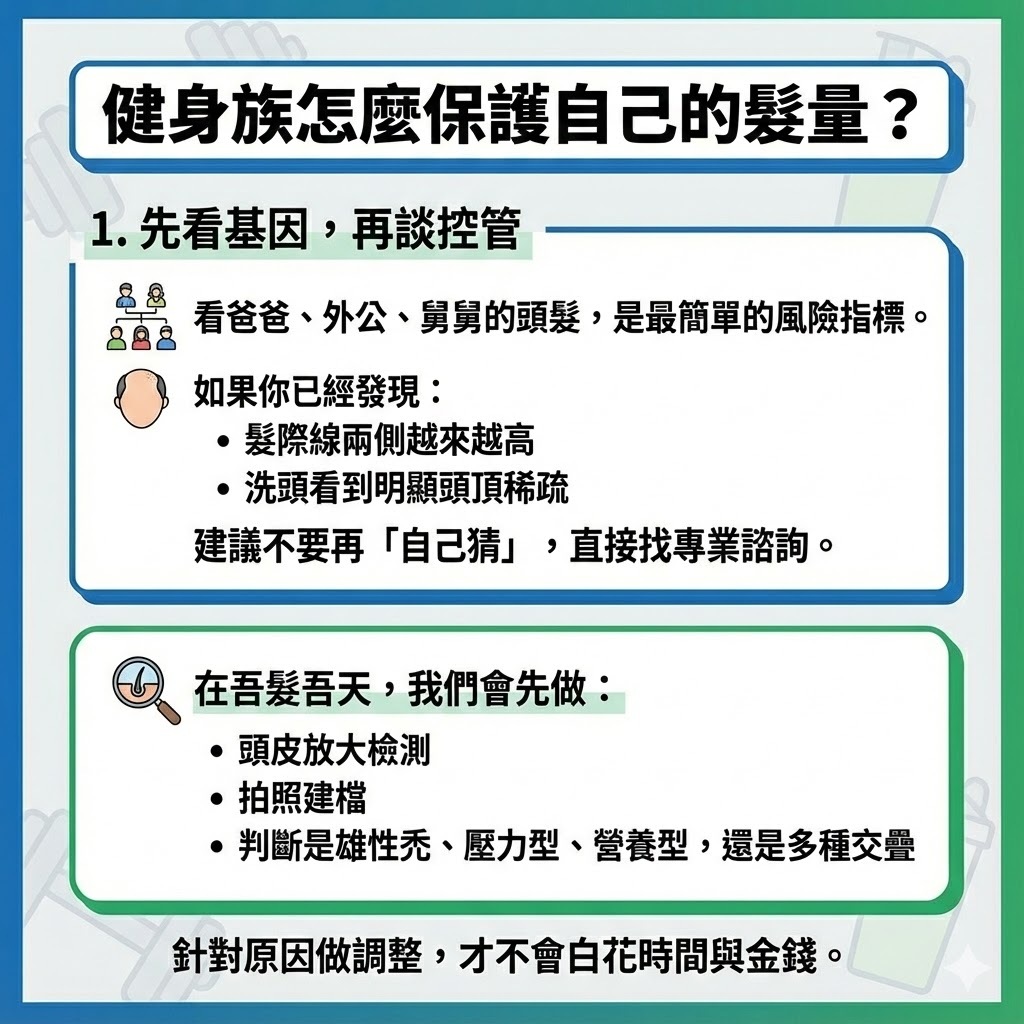 健身族怎麼保護自己的髮量？

1.先看基因，再談控管

看爸爸、外公、舅舅的頭髮，是最簡單的風險指標。

如果你已經發現：
• 髮際線兩側越來越高
• 洗頭看到明顯頭頂稀疏
建議不要再「自己猜」，直接找專業諮詢。

在吾髮吾天，我們會先做：
• 頭皮放大檢測
• 拍照建檔
• 判斷是雄性禿、壓力型、營養型，還是多種交疊

針對原因做調整，才不會白花時間與金錢。